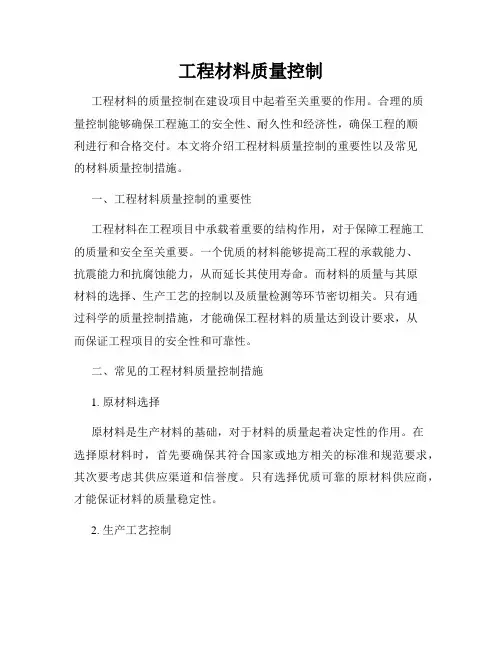 工程材料质量控制

工程材料的质量控制在建设项目中起着至关重要的作用。合理的质量控制能够确保工程施工的安全性、耐久性和经济性，确保工程的顺利进行和合格交付。本文将介绍工程材料质量控制的重要性以及常见的材料质量控制措施。

一、工程材料质量控制的重要性

工程材料在工程项目中承载着重要的结构作用，对于保障工程施工的质量和安全至关重要。一个优质的材料能够提高工程的承载能力、抗震能力和抗腐蚀能力，从而延长其使用寿命。而材料的质量与其原材料的选择、生产工艺的控制以及质量检测等环节密切相关。只有通过科学的质量控制措施，才能确保工程材料的质量达到设计要求，从而保证工程项目的安全性和可靠性。

二、常见的工程材料质量控制措施

1. 原材料选择

原材料是生产材料的基础，对于材料的质量起着决定性的作用。在选择原材料时，首先要确保其符合国家或地方相关的标准和规范要求，其次要考虑其供应渠道和信誉度。只有选择优质可靠的原材料供应商，才能保证材料的质量稳定性。

2. 生产工艺控制